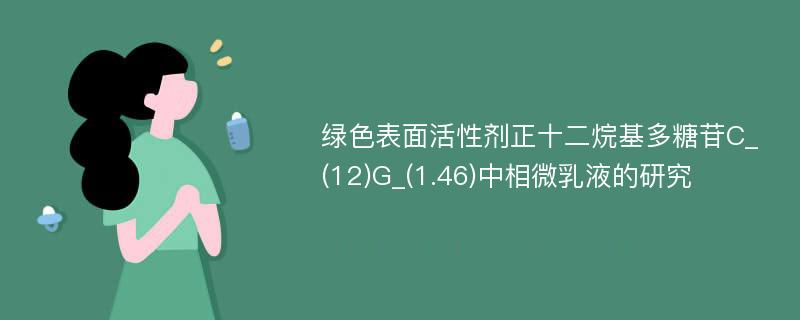 绿色表面活性剂正十二烷基多糖苷C_(12)G_(1.46)中相微乳液的研究